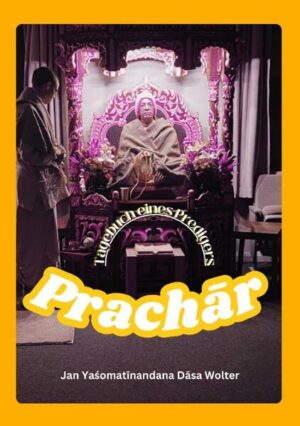 Tagebuch eines Predigers

Prachār

Jan Yaśomatīnandana Dāsa Wolter